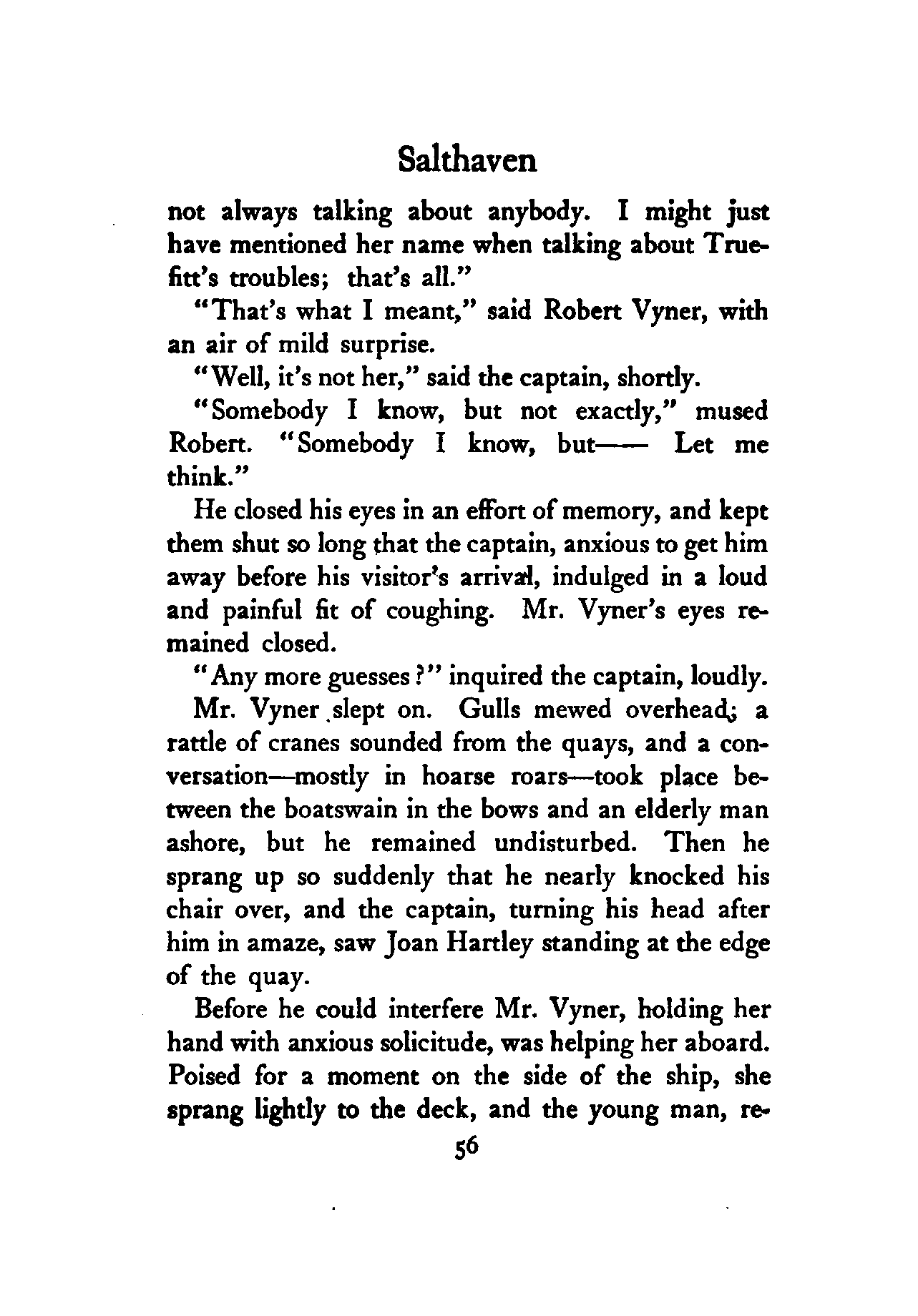 Salthaven

not always talking about anybody. I might just have mentioned her name when talking about Truefitt's troubles; that's all."

"That's what I meant," said Robert Vyner, with an air of mild surprise.

"Well, it's not her," said the captain, shortly.

"Somebody I know, but not exactly," mused Robert. "Somebody I know, but—— Let me think."

He closed his eyes in an effort of memory, and kept them shut so long that the captain, anxious to get him away before his visitor's arrival, indulged in a loud and painful fit of coughing. Mr. Vyner's eyes remained closed.

"Any more guesses?" inquired the captain, loudly.

Mr. Vyner slept on. Gulls mewed overhead; a rattle of cranes sounded from the quays, and a conversation—mostly in hoarse roars—took place between the boatswain in the bows and an elderly man ashore, but he remained undisturbed. Then he sprang up so suddenly that he nearly knocked his chair over, and the captain, turning his head after him in amaze, saw Joan Hartley standing at the edge of the quay.

Before he could interfere Mr. Vyner, holding her hand with anxious solicitude, was helping her aboard. Poised for a moment on the side of the ship, she sprang lightly to the deck, and the young man, re-

56